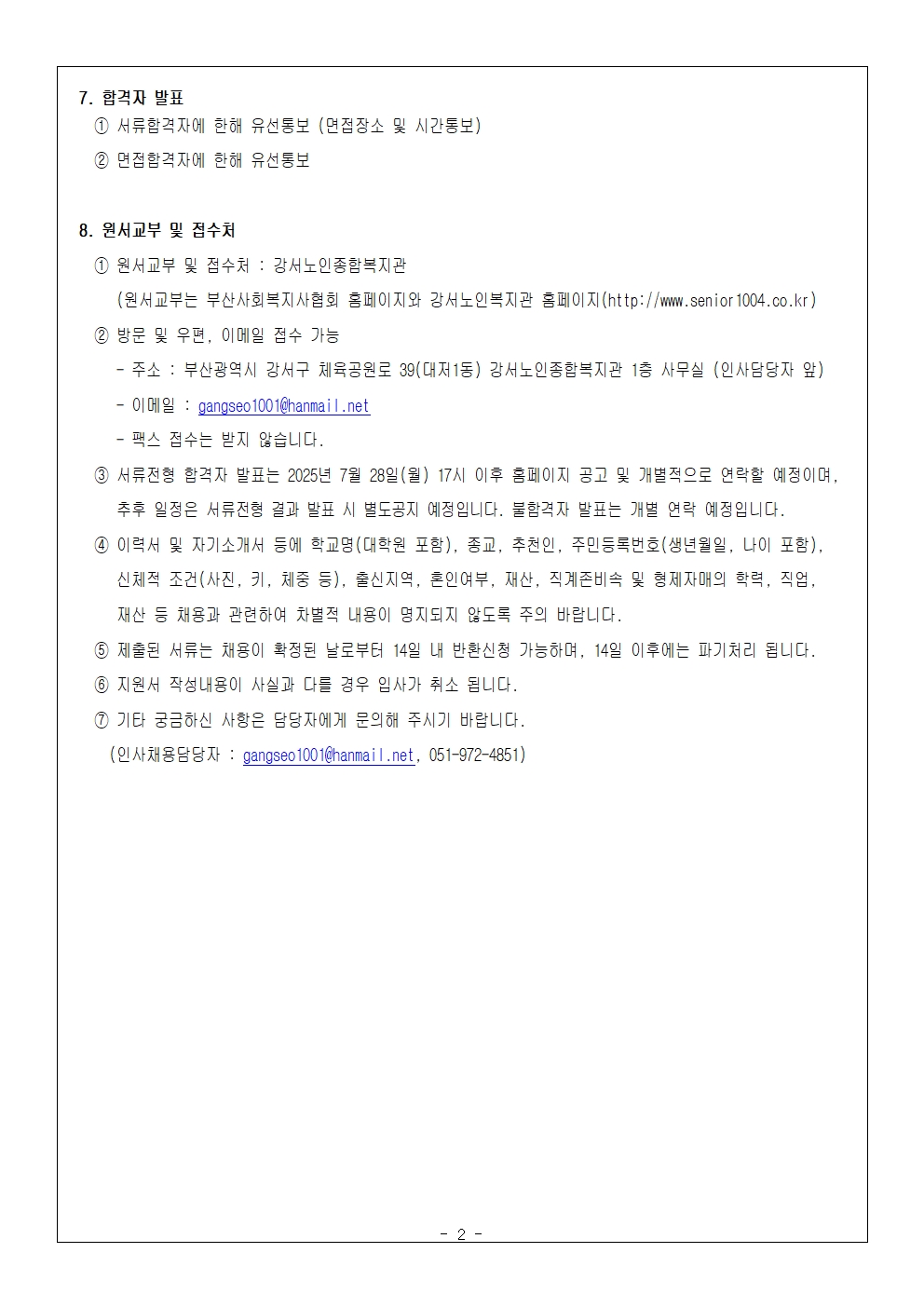 7. 합격자 발표

① 서류합격자에 한해 유선통보 (면접장소 및 시간통보)

② 면접합격자에 한해 유선통보

8. 원서교부 및 접수처

① 원서교부 및 접수처 : 강서노인종합복지관

(원서교부는 부산사회복지사협회 홈페이지와 강서노인복지관 홈페이지(http://www.senior1004.co.kr)

② 방문 및 우편, 이메일 접수 가능

- 주소 : 부산광역시 강서구 체육공원로 39(대저1동) 강서노인종합복지관 1층 사무실 (인사담당자 앞)

- 이메일 : gangseo1001@hanmail.net

- 팩스 접수는 받지 않습니다.

③ 서류전형 합격자 발표는 2025년 7월 28일(월) 17시 이후 홈페이지 공고 및 개별적으로 연락할 예정이며, 추후 일정은 서류전형 결과 발표 시 별도공지 예정입니다. 불합격자 발표는 개별 연락 예정입니다.

④ 이력서 및 자기소개서 등에 학교명(대학원 포함), 종교, 추천인, 주민등록번호(생년월일, 나이 포함), 신체적 조건(사진, 키, 체중 등), 출신지역, 혼인여부, 재산, 직계존비속 및 형제자매의 학력, 직업, 재산 등 채용과 관련하여 차별적 내용이 명지되지 않도록 주의 바랍니다.

⑤ 제출된 서류는 채용이 확정된 날로부터 14일 내 반환신청 가능하며, 14일 이후에는 파기처리 됩니다.

⑥ 지원서 작성내용이 사실과 다를 경우 입사가 취소 됩니다.

⑦ 기타 궁금하신 사항은 담당자에게 문의해 주시기 바랍니다.

(인사채용담당자 : gangseo1001@hanmail.net, 051-972-4851)

- 2 -